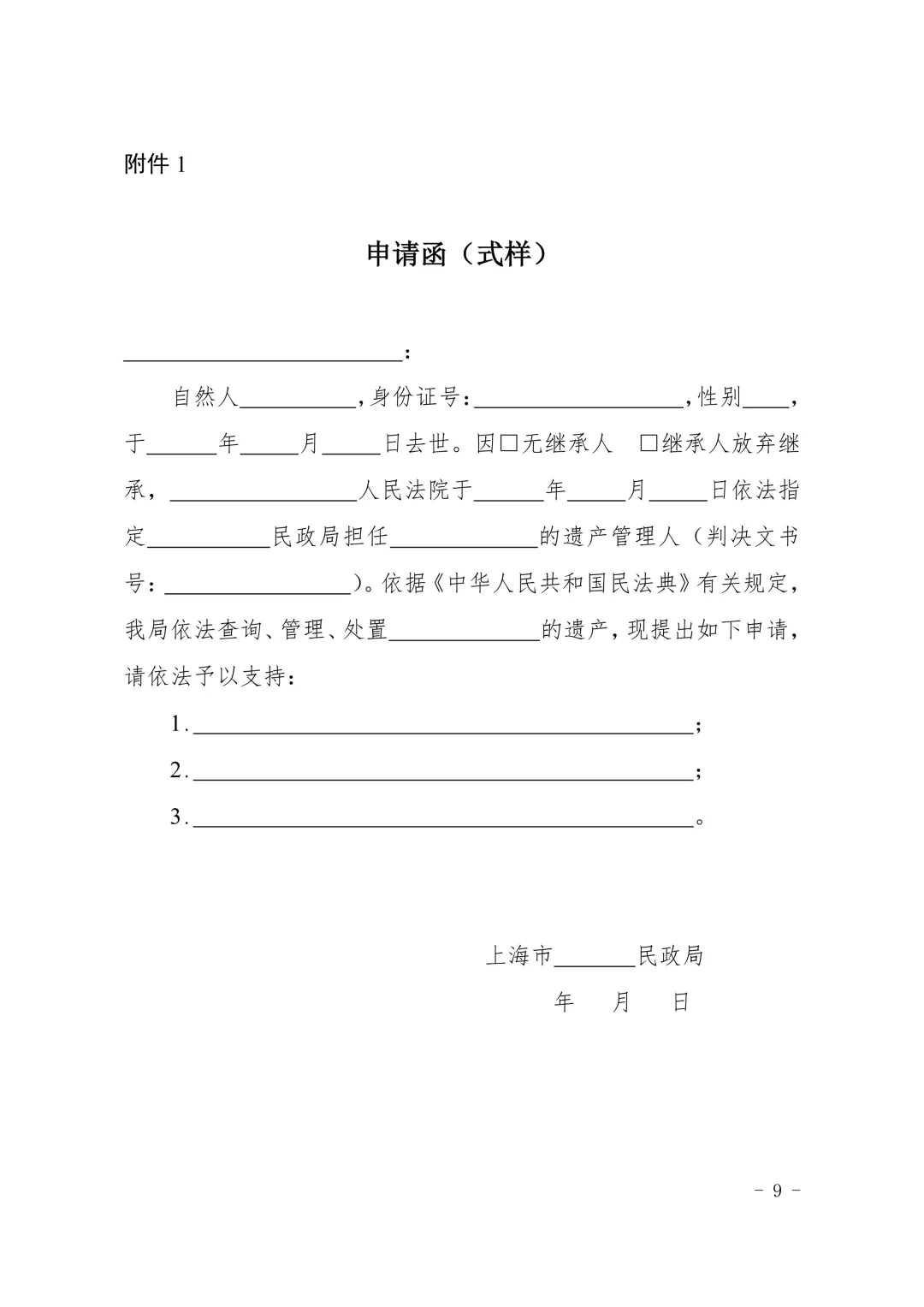 附件1

申请函（式样）

____：

自然人____，身份证号：____，性别____，于____年____月____日去世。因☐无继承人 ☐继承人放弃继承，____人民法院于____年____月____日依法指定____民政局担任____的遗产管理人（判决文书号：____）。依据《中华人民共和国民法典》有关规定，我局依法查询、管理、处置____的遗产，现提出如下申请，请依法予以支持：

1.____；

2.____；

3.____。

上海市____民政局

年 月 日

- 9 -